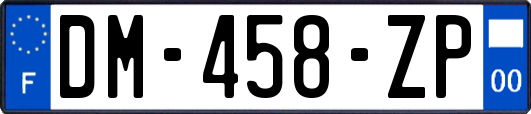 F
DM-458-ZP
00